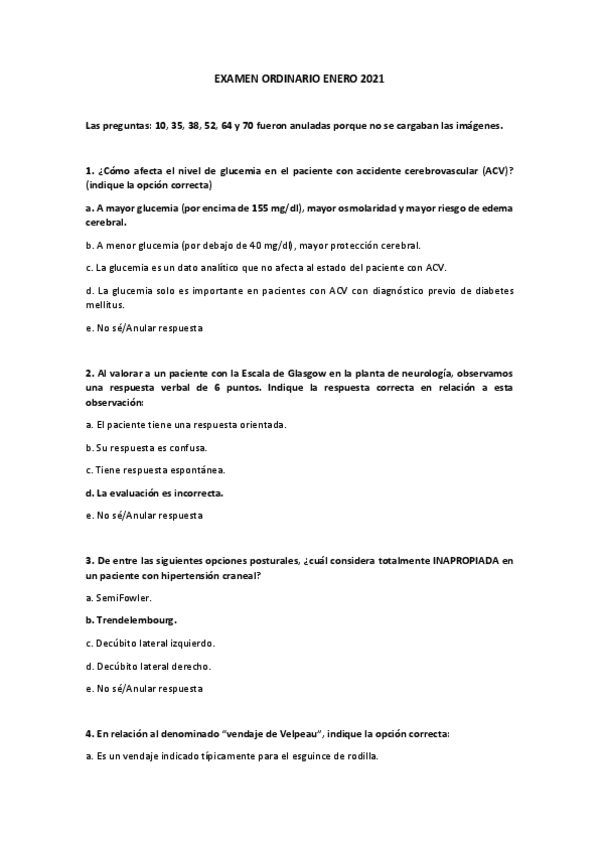 EXAMEN ORDINARIO ENERO 2021

Las preguntas: 10, 35, 38, 52, 64 y 70 fueron anuladas porque no se cargaban las imágenes.

1. ¿Cómo afecta el nivel de glucemia en el paciente con accidente cerebrovascular (ACV)? (indique la opción correcta)

a. A mayor glucemia (por encima de 155 mg/dl), mayor osmolaridad y mayor riesgo de edema cerebral.

b. A menor glucemia (por debajo de 40 mg/dl), mayor protección cerebral.

c. La glucemia es un dato analítico que no afecta al estado del paciente con ACV.

d. La glucemia solo es importante en pacientes con ACV con diagnóstico previo de diabetes mellitus.

e. No sé/Anular respuesta

2. Al valorar a un paciente con la Escala de Glasgow en la planta de neurología, observamos una respuesta verbal de 6 puntos. Indique la respuesta correcta en relación a esta observación:

a. El paciente tiene una respuesta orientada.

b. Su respuesta es confusa.

c. Tiene respuesta espontánea.

d. La evaluación es incorrecta.

e. No sé/Anular respuesta

3. De entre las siguientes opciones posturales, ¿cuál considera totalmente INAPROPIADA en un paciente con hipertensión craneal?

a. SemiFowler.

b. Trendelembourg.

c. Decúbito lateral izquierdo.

d. Decúbito lateral derecho.

e. No sé/Anular respuesta

4. En relación al denominado "vendaje de Velpeau", indique la opción correcta:

a. Es un vendaje indicado típicamente para el esguince de rodilla.